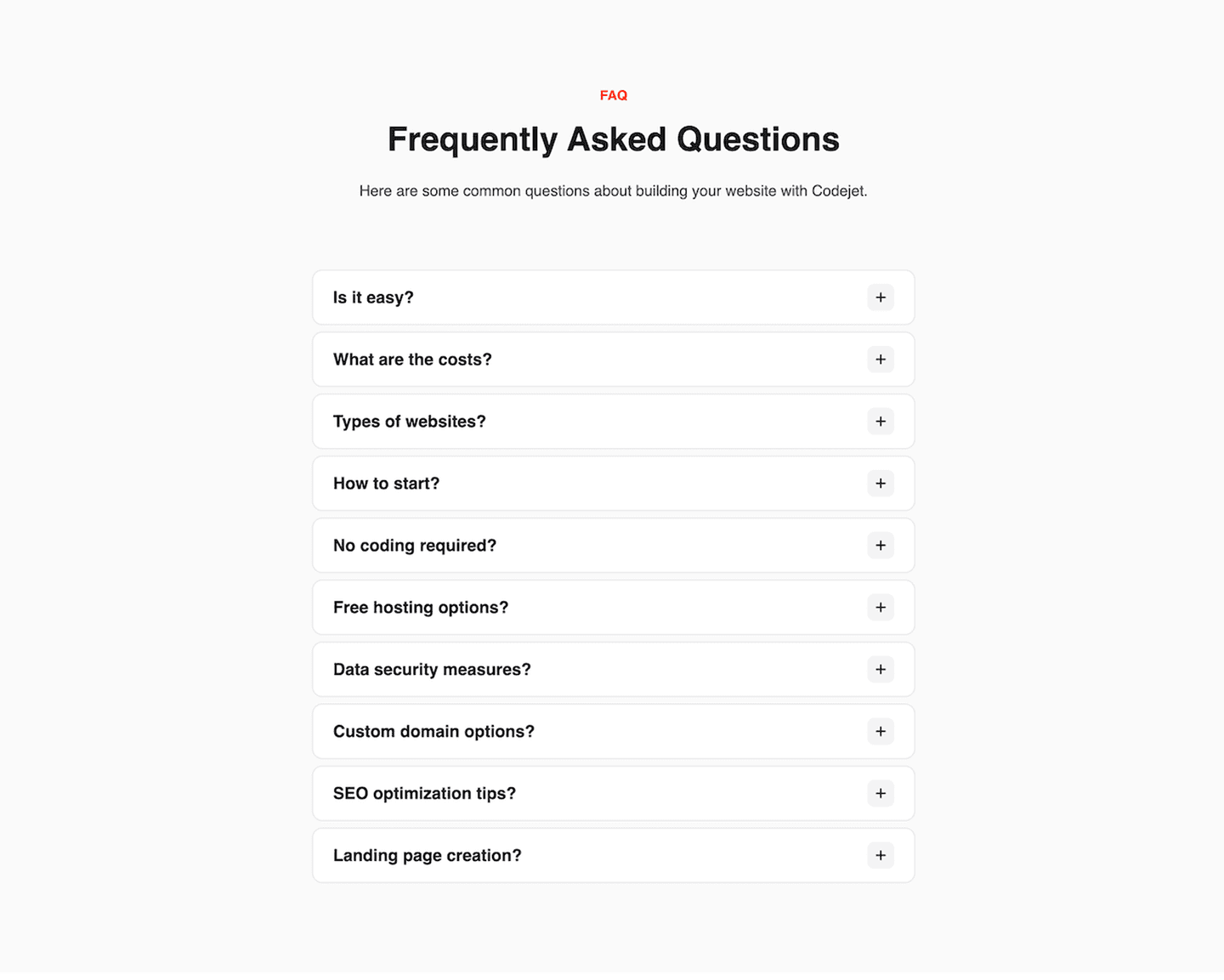 FAQ

Frequently Asked Questions

Here are some common questions about building your website with Codejet.

Is it easy? +

What are the costs? +

Types of websites? +

How to start? +

No coding required? +

Free hosting options? +

Data security measures? +

Custom domain options? +

SEO optimization tips? +

Landing page creation? +